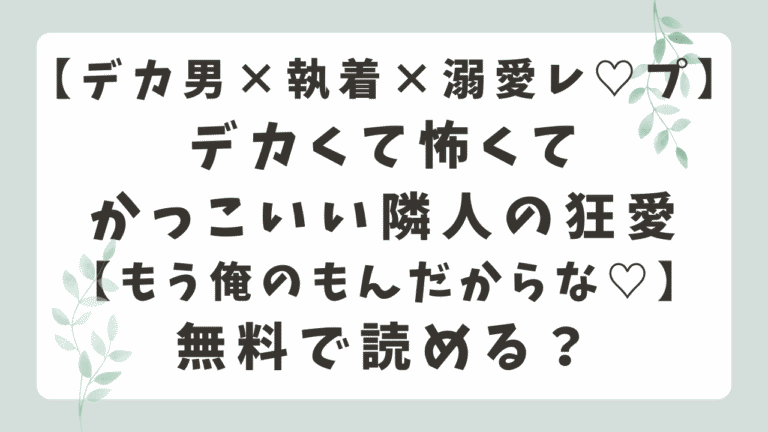 【デカ男×執着×溺愛レ♡プ】
デカくて怖くて
かっこいい隣人の狂愛
【もう俺のもんだからな♡】
無料で読める？